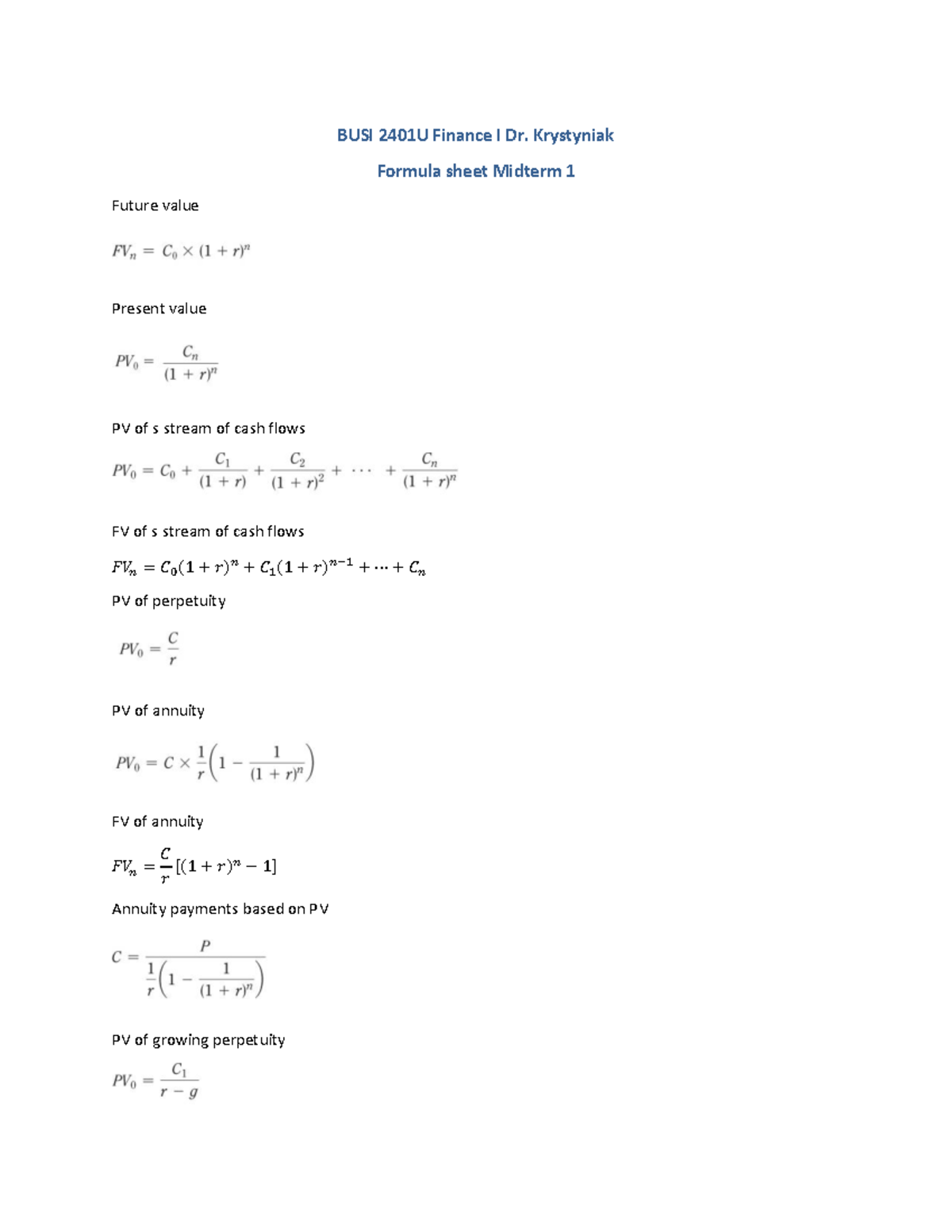 BUSI 2401U Finance I Dr. Krystyniak

Formula sheet Midterm 1

Future value

$FV_n = C_0 \times (1 + r)^n$

Present value

$PV_0 = \frac{C_n}{(1 + r)^n}$

PV of s stream of cash flows

$PV_0 = C_0 + \frac{C_1}{(1 + r)} + \frac{C_2}{(1 + r)^2} + \cdots + \frac{C_n}{(1 + r)^n}$

FV of s stream of cash flows

$FV_n = C_0(1 + r)^n + C_1(1 + r)^{n-1} + \cdots + C_n$

PV of perpetuity

$PV_0 = \frac{C}{r}$

PV of annuity

$PV_0 = C \times \frac{1}{r}\left(1 - \frac{1}{(1 + r)^n}\right)$

FV of annuity

$FV_n = \frac{C}{r}[(1 + r)^n - 1]$

Annuity payments based on PV

$C = \frac{P}{\frac{1}{r}\left(1 - \frac{1}{(1 + r)^n}\right)}$

PV of growing perpetuity

$PV_0 = \frac{C_1}{r - g}$